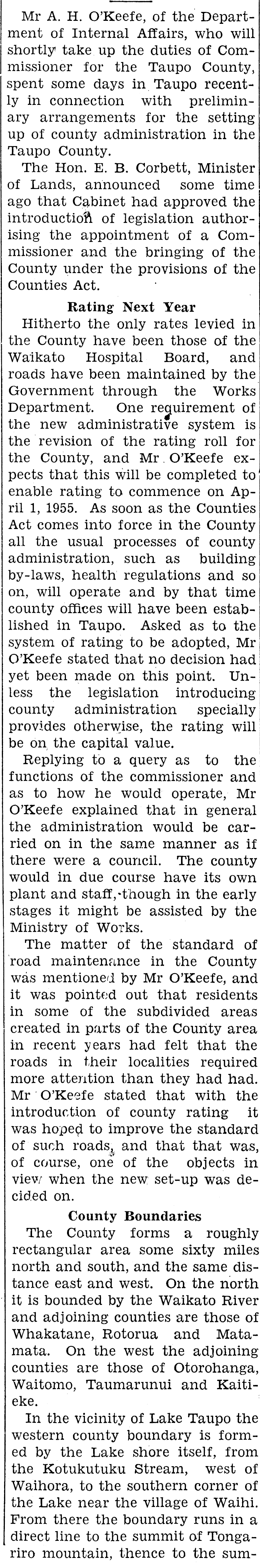 Mr A. H. O'Keefe, of the Department of Internal Affairs, who will shortly take up the duties of Commissioner for the Taupo County, spent some days in Taupo recently in connection with preliminary arrangements for the setting up of county administration in the Taupo County.

The Hon. E. B. Corbett, Minister of Lands, announced some time ago that Cabinet had approved the introduction of legislation authorising the appointment of a Commissioner and the bringing of the County under the provisions of the Counties Act.

Rating Next Year

Hitherto the only rates levied in the County have been those of the Waikato Hospital Board, and roads have been maintained by the Government through the Works Department. One requirement of the new administrative system is the revision of the rating roll for the County, and Mr O'Keefe expects that this will be completed to enable rating to commence on April 1, 1955. As soon as the Counties Act comes into force in the County all the usual processes of county administration, such as building by-laws, health regulations and so on, will operate and by that time county offices will have been established in Taupo. Asked as to the system of rating to be adopted, Mr O'Keefe stated that no decision had yet been made on this point. Unless the legislation introducing county administration specially provides otherwise, the rating will be on the capital value.

Replying to a query as to the functions of the commissioner and as to how he would operate, Mr O'Keefe explained that in general the administration would be carried on in the same manner as if there were a council. The county would in due course have its own plant and staff, though in the early stages it might be assisted by the Ministry of Works.

The matter of the standard of road maintenance in the County was mentioned by Mr O'Keefe, and it was pointed out that residents in some of the subdivided areas created in parts of the County area in recent years had felt that the roads in their localities required more attention than they had had. Mr O'Keefe stated that with the introduction of county rating it was hoped to improve the standard of such roads, and that that was, of course, one of the objects in view when the new set-up was decided on.

County Boundaries

The County forms a roughly rectangular area some sixty miles north and south, and the same distance east and west. On the north it is bounded by the Waikato River and adjoining counties are those of Whakatane, Rotorua and Matamata. On the west the adjoining counties are those of Otorohanga, Waitomo, Taumarunui and Kaitieke.

In the vicinity of Lake Taupo the western county boundary is formed by the Lake shore itself, from the Kotukutuku Stream, west of Waihora, to the southern corner of the Lake near the village of Waihi. From there the boundary runs in a direct line to the summit of Tongariro mountain, thence to the sum-